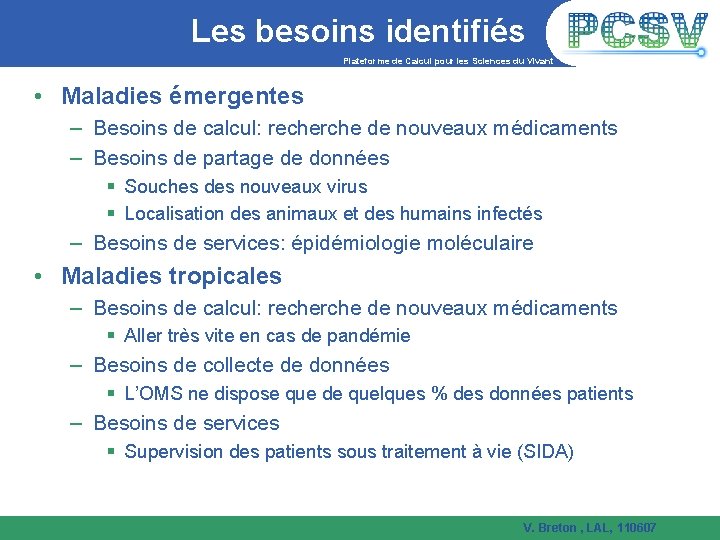 Les besoins identifiés

PCSV

Plateforme de Calcul pour les Sciences du Vivant

• Maladies émergentes
– Besoins de calcul: recherche de nouveaux médicaments
– Besoins de partage de données
▪ Souches des nouveaux virus
▪ Localisation des animaux et des humains infectés
– Besoins de services: épidémiologie moléculaire

• Maladies tropicales
– Besoins de calcul: recherche de nouveaux médicaments
▪ Aller très vite en cas de pandémie
– Besoins de collecte de données
▪ L'OMS ne dispose que de quelques % des données patients
– Besoins de services
▪ Supervision des patients sous traitement à vie (SIDA)

V. Breton , LAL, 110607